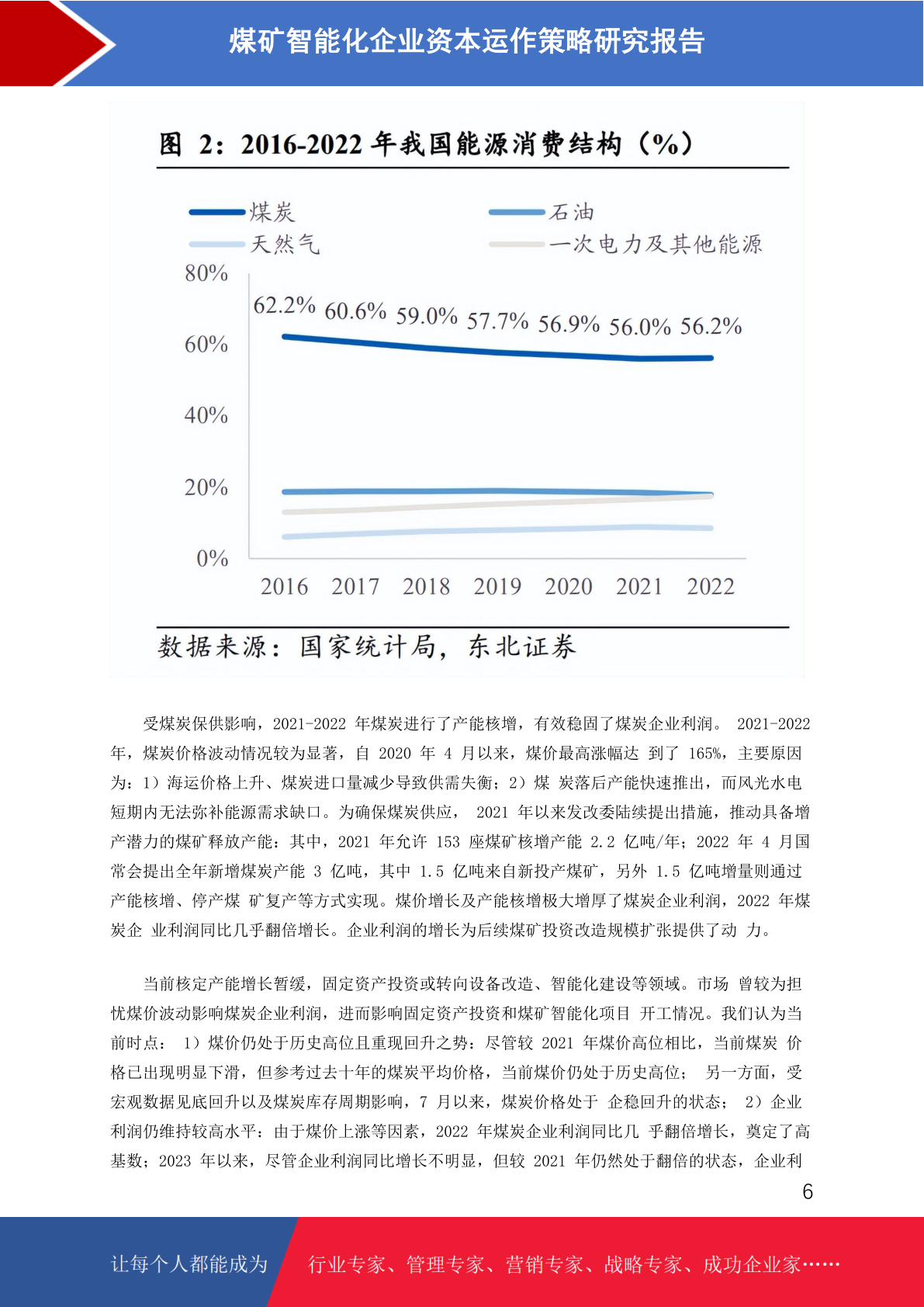 煤矿智能化企业资本运作策略研究报告

图 2：2016-2022 年我国能源消费结构（%）

煤炭 石油
天然气 一次电力及其他能源

80%
60%
40%
20%
0%

62.2% 60.6% 59.0% 57.7% 56.9% 56.0% 56.2%

2016 2017 2018 2019 2020 2021 2022

数据来源：国家统计局，东北证券

受煤炭保供影响，2021-2022 年煤炭进行了产能核增，有效稳固了煤炭企业利润。 2021-2022 年，煤炭价格波动情况较为显著，自 2020 年 4 月以来，煤价最高涨幅达 到了 165%，主要原因为：1）海运价格上升、煤炭进口量减少导致供需失衡；2）煤 炭落后产能快速推出，而风光水电短期内无法弥补能源需求缺口。为确保煤炭供应， 2021 年以来发改委陆续提出措施，推动具备增产潜力的煤矿释放产能：其中，2021 年允许 153 座煤矿核增产能 2.2 亿吨/年；2022 年 4 月国常会提出全年新增煤炭产能 3 亿吨，其中 1.5 亿吨来自新投产煤矿，另外 1.5 亿吨增量则通过产能核增、停产煤 矿复产等方式实现。煤价增长及产能核增极大增厚了煤炭企业利润，2022 年煤炭企 业利润同比几乎翻倍增长。企业利润的增长为后续煤矿投资改造规模扩张提供了动 力。

当前核定产能增长暂缓，固定资产投资或转向设备改造、智能化建设等领域。市场 曾较为担忧煤价波动影响煤炭企业利润，进而影响固定资产投资和煤矿智能化项目 开工情况。我们认为当前时点： 1）煤价仍处于历史高位且重现回升之势：尽管较 2021 年煤价高位相比，当前煤炭 价格已出现明显下滑，但参考过去十年的煤炭平均价格，当前煤价仍处于历史高位； 另一方面，受宏观数据见底回升以及煤炭库存周期影响，7 月以来，煤炭价格处于 企稳回升的状态； 2）企业利润仍维持较高水平：由于煤价上涨等因素，2022 年煤炭企业利润同比几 乎翻倍增长，奠定了高基数；2023 年以来，尽管企业利润同比增长不明显，但较 2021 年仍然处于翻倍的状态，企业利

6

让每个人都能成为 行业专家、管理专家、营销专家、战略专家、成功企业家……